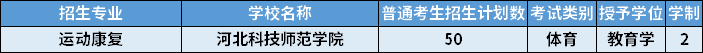 | 招生专业 | 学校名称 | 普通考生招生计划数 | 考试类别 | 授予学位 | 学制 |
|---|---|---|---|---|---|
| 运动康复 | 河北科技师范学院 | 50 | 体育 | 教育学 | 2 |